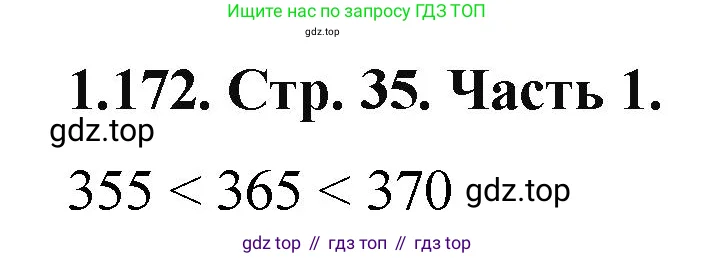 Ищите нас по запросу ГДЗ ТОП
gdz.top

1.172. Стр. 35. Часть 1.
gdz.top

$355 < 365 < 370$ gdz.top

gdz top // гдз топ // гдз top